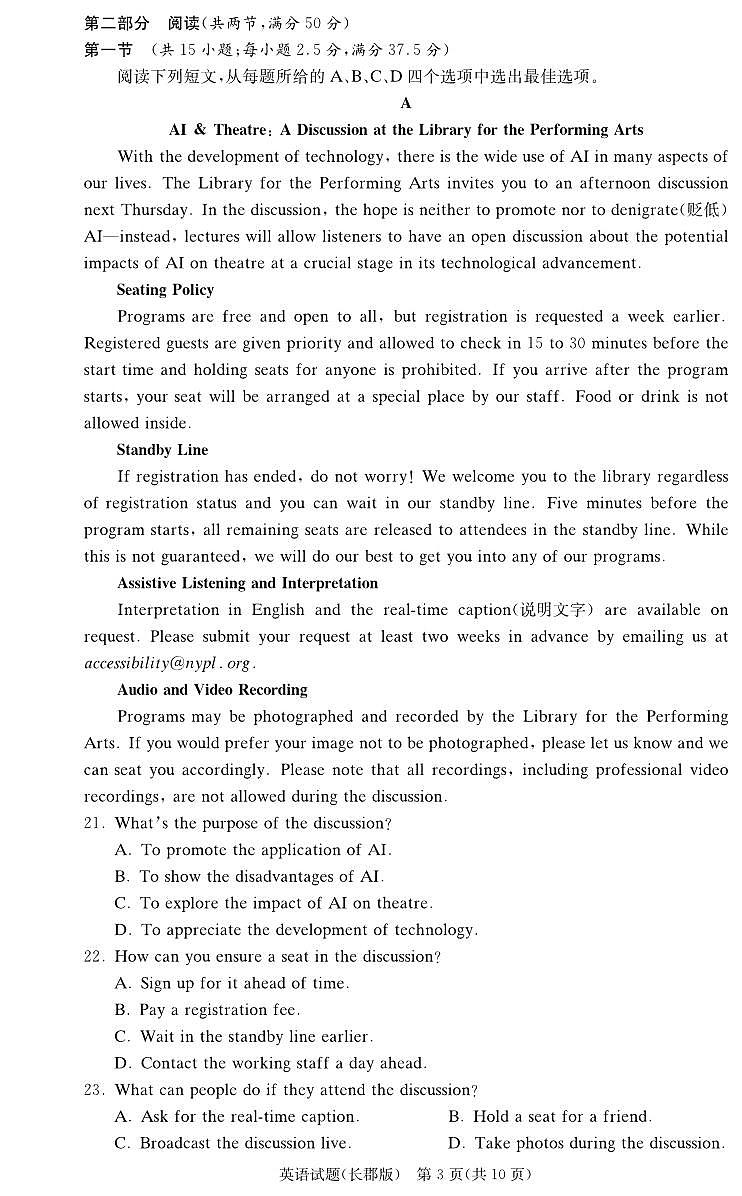 第二部分　阅读(共两节，满分 50 分)
第一节　(共 15 小题；每小题 2.5 分，满分 37.5 分)
阅读下列短文，从每题所给的 A、B、C、D 四个选项中选出最佳选项。

A

AI & Theatre: A Discussion at the Library for the Performing Arts

With the development of technology, there is the wide use of AI in many aspects of our lives. The Library for the Performing Arts invites you to an afternoon discussion next Thursday. In the discussion, the hope is neither to promote nor to denigrate(贬低) AI—instead, lectures will allow listeners to have an open discussion about the potential impacts of AI on theatre at a crucial stage in its technological advancement.

Seating Policy

Programs are free and open to all, but registration is requested a week earlier. Registered guests are given priority and allowed to check in 15 to 30 minutes before the start time and holding seats for anyone is prohibited. If you arrive after the program starts, your seat will be arranged at a special place by our staff. Food or drink is not allowed inside.

Standby Line

If registration has ended, do not worry! We welcome you to the library regardless of registration status and you can wait in our standby line. Five minutes before the program starts, all remaining seats are released to attendees in the standby line. While this is not guaranteed, we will do our best to get you into any of our programs.

Assistive Listening and Interpretation

Interpretation in English and the real-time caption(说明文字) are available on request. Please submit your request at least two weeks in advance by emailing us at accessibility@nypl.org.

Audio and Video Recording

Programs may be photographed and recorded by the Library for the Performing Arts. If you would prefer your image not to be photographed, please let us know and we can seat you accordingly. Please note that all recordings, including professional video recordings, are not allowed during the discussion.

21. What's the purpose of the discussion?
A. To promote the application of AI.
B. To show the disadvantages of AI.
C. To explore the impact of AI on theatre.
D. To appreciate the development of technology.

22. How can you ensure a seat in the discussion?
A. Sign up for it ahead of time.
B. Pay a registration fee.
C. Wait in the standby line earlier.
D. Contact the working staff a day ahead.

23. What can people do if they attend the discussion?
A. Ask for the real-time caption.
B. Hold a seat for a friend.
C. Broadcast the discussion live.
D. Take photos during the discussion.

英语试题(长郡版)　第 3 页(共 10 页)